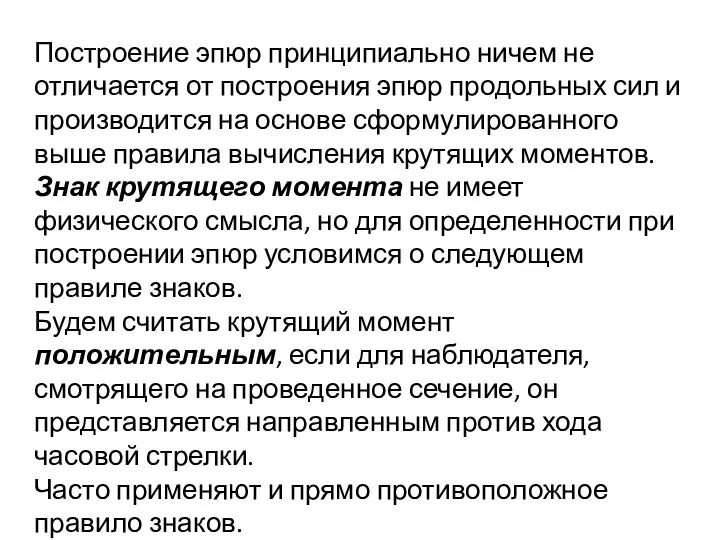 Построение эпюр принципиально ничем не отличается от построения эпюр продольных сил и производится на основе сформулированного выше правила вычисления крутящих моментов.
Знак крутящего момента не имеет физического смысла, но для определенности при построении эпюр условимся о следующем правиле знаков.
Будем считать крутящий момент положительным, если для наблюдателя, смотрящего на проведенное сечение, он представляется направленным против хода часовой стрелки.
Часто применяют и прямо противоположное правило знаков.